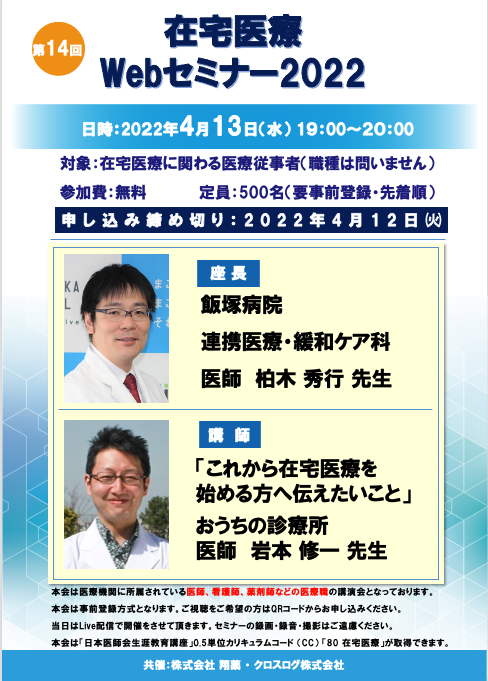 第14回

在宅医療
Webセミナー2022

日時:2022年4月13日(水) 19:00~20:00

対象:在宅医療に関わる医療従事者(職種は問いません)

参加費:無料　　定員:500名(要事前登録・先着順)

申し込み締め切り:2022年4月12日(火)

座長

飯塚病院
連携医療・緩和ケア科
医師　柏木 秀行 先生

講師

「これから在宅医療を始める方へ伝えたいこと」
おうちの診療所
医師　岩本 修一 先生

本会は医療機関に所属されている医師、看護師、薬剤師などの医療職の講演会となっております。
本会は事前登録方式となります。ご視聴をご希望の方はQRコードからお申し込みください。
当日はLive配信で開催をさせて頂きます。セミナーの録画・録音・撮影はご遠慮ください。
本会は「日本医師会生涯教育講座」0.5単位カリキュラムコード(CC)「80 在宅医療」が取得できます。

共催:株式会社 翔薬・クロスログ株式会社